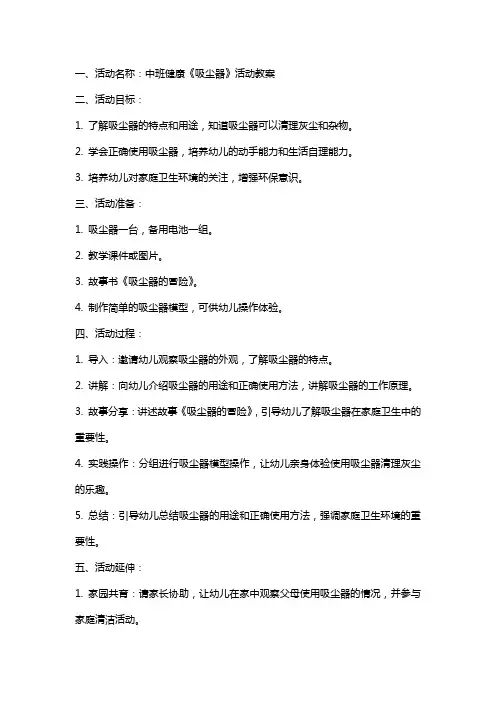 一、活动名称：中班健康《吸尘器》活动教案

二、活动目标：

1. 了解吸尘器的特点和用途，知道吸尘器可以清理灰尘和杂物。

2. 学会正确使用吸尘器，培养幼儿的动手能力和生活自理能力。

3. 培养幼儿对家庭卫生环境的关注，增强环保意识。

三、活动准备：

1. 吸尘器一台，备用电池一组。

2. 教学课件或图片。

3. 故事书《吸尘器的冒险》。

4. 制作简单的吸尘器模型，可供幼儿操作体验。

四、活动过程：

1. 导入：邀请幼儿观察吸尘器的外观，了解吸尘器的特点。

2. 讲解：向幼儿介绍吸尘器的用途和正确使用方法，讲解吸尘器的工作原理。

3. 故事分享：讲述故事《吸尘器的冒险》，引导幼儿了解吸尘器在家庭卫生中的重要性。

4. 实践操作：分组进行吸尘器模型操作，让幼儿亲身体验使用吸尘器清理灰尘的乐趣。

5. 总结：引导幼儿总结吸尘器的用途和正确使用方法，强调家庭卫生环境的重要性。

五、活动延伸：

1. 家园共育：请家长协助，让幼儿在家中观察父母使用吸尘器的情况，并参与家庭清洁活动。